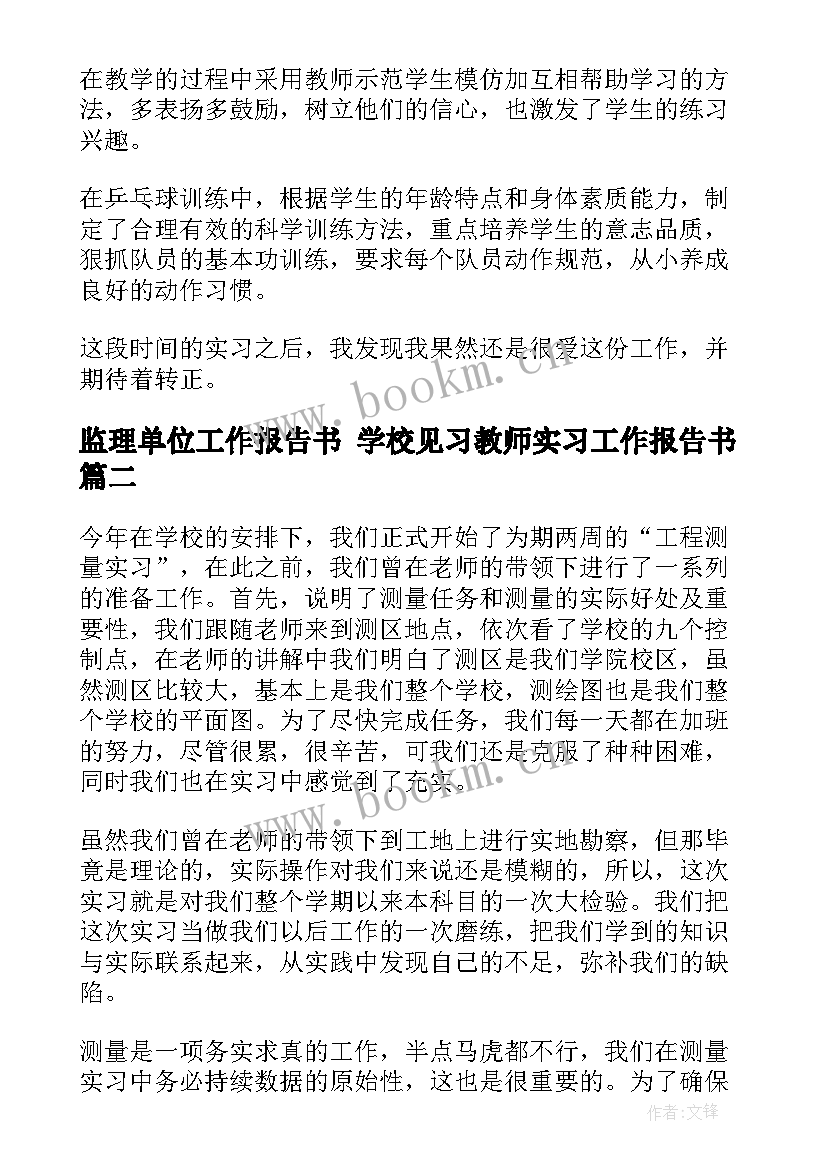 在教学的过程中采用教师示范学生模仿加互相帮助学习的方法，多表扬多鼓励，树立他们的信心，也激发了学生的练习兴趣。

在乒乓球训练中，根据学生的年龄特点和身体素质能力，制定了合理有效的科学训练方法，重点培养学生的意志品质，狠抓队员的基本功训练，要求每个队员动作规范，从小养成良好的动作习惯。

这段时间的实习之后，我发现我果然还是很爱这份工作，并期待着转正。

www.bookm.cn

监理单位工作报告书 学校见习教师实习工作报告书篇二

今年在学校的安排下，我们正式开始了为期两周的“工程测量实习”，在此之前，我们曾在老师的带领下进行了一系列的准备工作。首先，说明了测量任务和测量的实际好处及重要性，我们跟随老师来到测区地点，依次看了学校的九个控制点，在老师的讲解中我们明白了测区是我们学院校区，虽然测区比较大，基本上是我们整个学校，测绘图也是我们整个学校的平面图。为了尽快完成任务，我们每一天都在加班的努力，尽管很累，很辛苦，可我们还是克服了种种困难，同时我们也在实习中感觉到了充实。

www.bookm.cn

虽然我们曾在老师的带领下到工地上进行实地勘察，但那毕竟是理论的，实际操作对我们来说还是模糊的，所以，这次实习就是对我们整个学期以来本科目的一次大检验。我们把这次实习当做我们以后工作的一次磨练，把我们学到的知识与实际联系起来，从实践中发现自己的不足，弥补我们的缺陷。

测量是一项务实求真的工作，半点马虎都不行，我们在测量实习中务必持续数据的原始性，这也是很重要的。为了确保

作者:文锋